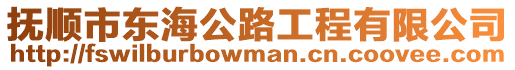 抚顺市东海公路工程有限公司
http://fswilburbowman.cn.coovee.com